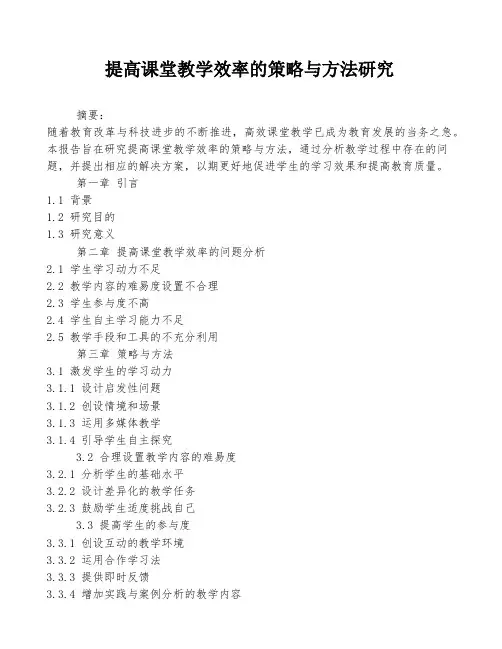 提高课堂教学效率的策略与方法研究

摘要：
随着教育改革与科技进步的不断推进，高效课堂教学已成为教育发展的当务之急。本报告旨在研究提高课堂教学效率的策略与方法，通过分析教学过程中存在的问题，并提出相应的解决方案，以期更好地促进学生的学习效果和提高教育质量。

第一章 引言
1.1 背景
1.2 研究目的
1.3 研究意义

第二章 提高课堂教学效率的问题分析
2.1 学生学习动力不足
2.2 教学内容的难易度设置不合理
2.3 学生参与度不高
2.4 学生自主学习能力不足
2.5 教学手段和工具的不充分利用

第三章 策略与方法
3.1 激发学生的学习动力
3.1.1 设计启发性问题
3.1.2 创设情境和场景
3.1.3 运用多媒体教学
3.1.4 引导学生自主探究
3.2 合理设置教学内容的难易度
3.2.1 分析学生的基础水平
3.2.2 设计差异化的教学任务
3.2.3 鼓励学生适度挑战自己
3.3 提高学生的参与度
3.3.1 创设互动的教学环境
3.3.2 运用合作学习法
3.3.3 提供即时反馈
3.3.4 增加实践与案例分析的教学内容